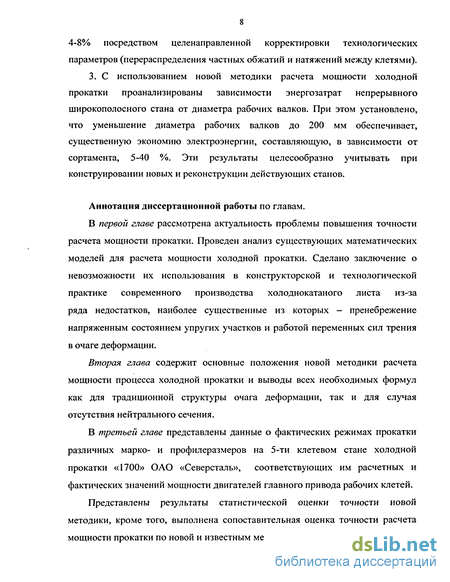 8

4-8% посредством целенаправленной корректировки технологических параметров (перераспределения частных обжатий и натяжений между клетями).

3. С использованием новой методики расчета мощности холодной прокатки проанализированы зависимости энергозатрат непрерывного широкополосного стана от диаметра рабочих валков. При этом установлено, что уменьшение диаметра рабочих валков до 200 мм обеспечивает, существенную экономию электроэнергии, составляющую, в зависимости от сортамента, 5-40 %. Эти результаты целесообразно учитывать при конструировании новых и реконструкции действующих станов.

Аннотация диссертационной работы по главам.

В первой главе рассмотрена актуальность проблемы повышения точности расчета мощности прокатки. Проведен анализ существующих математических моделей для расчета мощности холодной прокатки. Сделано заключение о невозможности их использования в конструкторской и технологической практике современного производства холоднокатаного листа из-за ряда недостатков, наиболее существенные из которых – пренебрежение напряженным состоянием упругих участков и работой переменных сил трения в очаге деформации.

Вторая глава содержит основные положения новой методики расчета мощности процесса холодной прокатки и выводы всех необходимых формул как для традиционной структуры очага деформации, так и для случая отсутствия нейтрального сечения.

В третьей главе представлены данные о фактических режимах прокатки различных марко- и профилеразмеров на 5-ти клетевом стане холодной прокатки «1700» ОАО «Северсталь», соответствующих им расчетных и фактических значений мощности двигателей главного привода рабочих клетей.

Представлены результаты статистической оценки точности новой методики, кроме того, выполнена сопоставительная оценка точности расчета мощности прокатки по новой и известным ме

dsLib.net
библиотека диссертаций